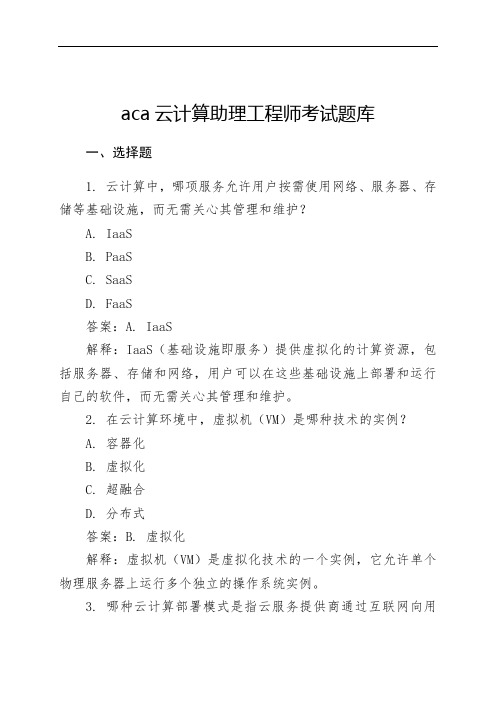 aca 云计算助理工程师考试题库

一、选择题

1. 云计算中，哪项服务允许用户按需使用网络、服务器、存储等基础设施，而无需关心其管理和维护？

A. IaaS

B. PaaS

C. SaaS

D. FaaS

答案：A. IaaS

解释：IaaS（基础设施即服务）提供虚拟化的计算资源，包括服务器、存储和网络，用户可以在这些基础设施上部署和运行自己的软件，而无需关心其管理和维护。

2. 在云计算环境中，虚拟机（VM）是哪种技术的实例？

A. 容器化

B. 虚拟化

C. 超融合

D. 分布式

答案：B. 虚拟化

解释：虚拟机（VM）是虚拟化技术的一个实例，它允许单个物理服务器上运行多个独立的操作系统实例。

3. 哪种云计算部署模式是指云服务提供商通过互联网向用